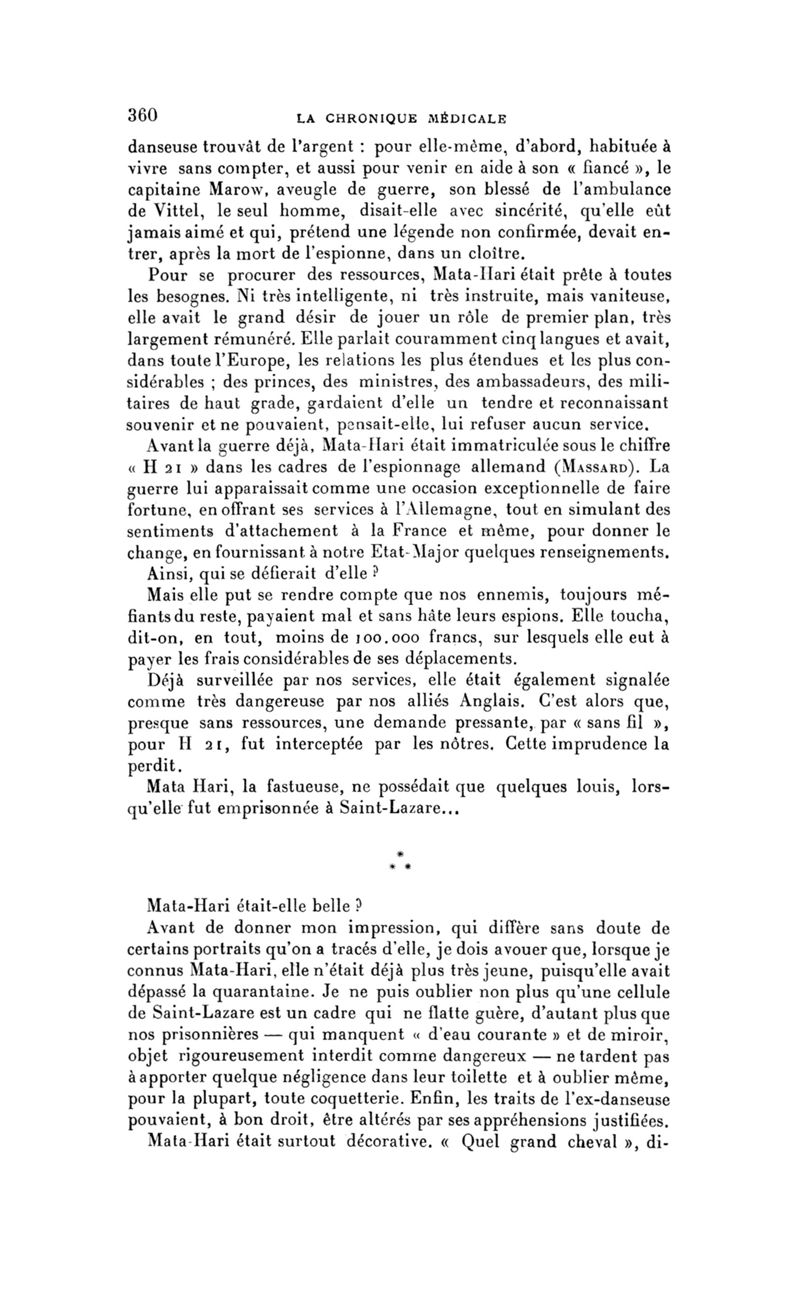 360 LA CHRONIQUE MÉDICALE

danseuse trouvât de l'argent : pour elle-même, d'abord, habituée à vivre sans compter, et aussi pour venir en aide à son « fiancé », le capitaine Marow, aveugle de guerre, son blessé de l'ambulance de Vittel, le seul homme, disait-elle avec sincérité, qu'elle eût jamais aimé et qui, prétend une légende non confirmée, devait entrer, après la mort de l'espionne, dans un cloître.

Pour se procurer des ressources, Mata-Hari était prête à toutes les besognes. Ni très intelligente, ni très instruite, mais vaniteuse, elle avait le grand désir de jouer un rôle de premier plan, très largement rémunéré. Elle parlait couramment cinq langues et avait, dans toute l'Europe, les relations les plus étendues et les plus considérables ; des princes, des ministres, des ambassadeurs, des militaires de haut grade, gardaient d'elle un tendre et reconnaissant souvenir et ne pouvaient, pensait-elle, lui refuser aucun service.

Avant la guerre déjà, Mata-Hari était immatriculée sous le chiffre « H 21 » dans les cadres de l'espionnage allemand (Massard). La guerre lui apparaissait comme une occasion exceptionnelle de faire fortune, en offrant ses services à l'Allemagne, tout en simulant des sentiments d'attachement à la France et même, pour donner le change, en fournissant à notre Etat-Major quelques renseignements.

Ainsi, qui se défierait d'elle ?

Mais elle put se rendre compte que nos ennemis, toujours méfiants du reste, payaient mal et sans hâte leurs espions. Elle toucha, dit-on, en tout, moins de 100.000 francs, sur lesquels elle eut à payer les frais considérables de ses déplacements.

Déjà surveillée par nos services, elle était également signalée comme très dangereuse par nos alliés Anglais. C'est alors que, presque sans ressources, une demande pressante, par « sans fil », pour H 21, fut interceptée par les nôtres. Cette imprudence la perdit.

Mata Hari, la fastueuse, ne possédait que quelques louis, lorsqu'elle fut emprisonnée à Saint-Lazare...

* * *

Mata-Hari était-elle belle ?

Avant de donner mon impression, qui diffère sans doute de certains portraits qu'on a tracés d'elle, je dois avouer que, lorsque je connus Mata-Hari, elle n'était déjà plus très jeune, puisqu'elle avait dépassé la quarantaine. Je ne puis oublier non plus qu'une cellule de Saint-Lazare est un cadre qui ne flatte guère, d'autant plus que nos prisonnières — qui manquent « d'eau courante » et de miroir, objet rigoureusement interdit comme dangereux — ne tardent pas à apporter quelque négligence dans leur toilette et à oublier même, pour la plupart, toute coquetterie. Enfin, les traits de l'ex-danseuse pouvaient, à bon droit, être altérés par ses appréhensions justifiées.

Mata-Hari était surtout décorative. « Quel grand cheval », di-